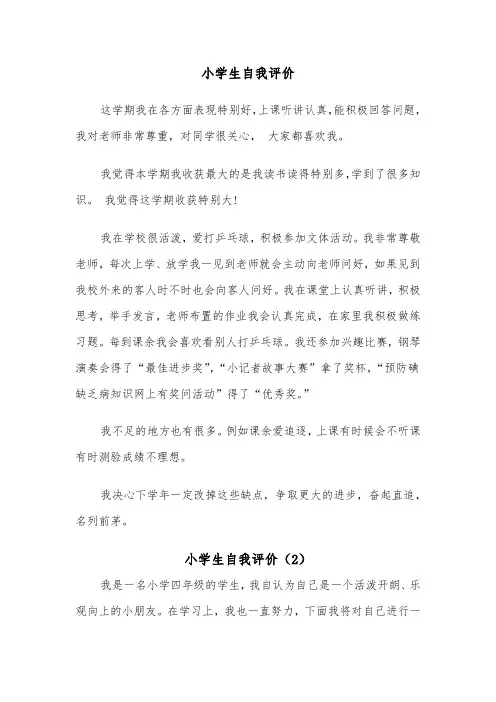 小学生自我评价

这学期我在各方面表现特别好,上课听讲认真,能积极回答问题,我对老师非常尊重，对同学很关心， 大家都喜欢我。

我觉得本学期我收获最大的是我读书读得特别多,学到了很多知识。 我觉得这学期收获特别大!

我在学校很活泼，爱打乒乓球，积极参加文体活动。我非常尊敬老师，每次上学、放学我一见到老师就会主动向老师问好，如果见到我校外来的客人时不时也会向客人问好。我在课堂上认真听讲，积极思考，举手发言，老师布置的作业我会认真完成，在家里我积极做练习题。每到课余我会喜欢看别人打乒乓球。我还参加兴趣比赛，钢琴演奏会得了“最佳进步奖”，“小记者故事大赛”拿了奖杯，“预防碘缺乏病知识网上有奖问活动”得了“优秀奖。”

我不足的地方也有很多。例如课余爱追逐，上课有时候会不听课有时测验成绩不理想。

我决心下学年一定改掉这些缺点，争取更大的进步，奋起直追，名列前茅。

小学生自我评价（2）

我是一名小学四年级的学生，我自认为自己是一个活泼开朗、乐观向上的小朋友。在学习上，我也一直努力，下面我将对自己进行一